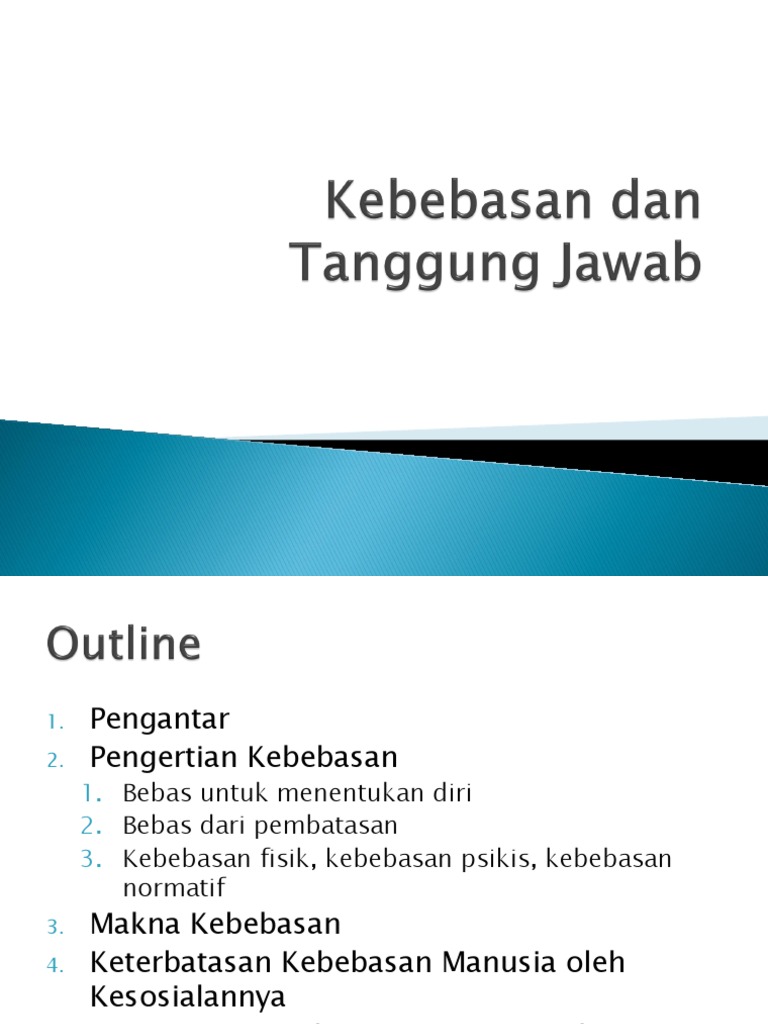 Kebebasan dan Tanggung Jawab

Outline

1. Pengantar
2. Pengertian Kebebasan
   1. Bebas untuk menentukan diri
   2. Bebas dari pembatasan
   3. Kebebasan fisik, kebebasan psikis, kebebasan normatif
3. Makna Kebebasan
4. Keterbatasan Kebebasan Manusia oleh Kesosialannya